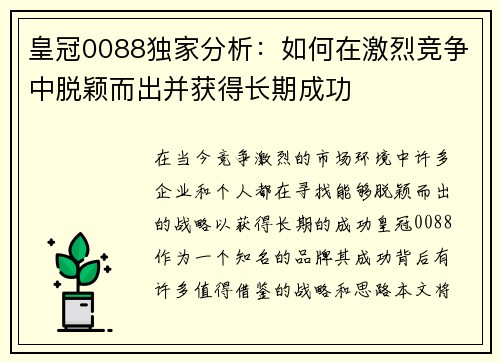 皇冠0088独家分析：如何在激烈竞争中脱颖而出并获得长期成功

在当今竞争激烈的市场环境中许多企业和个人都在寻找能够脱颖而出的战略以获得长期的成功皇冠0088作为一个知名的品牌其成功背后有许多值得借鉴的战略和思路本文将